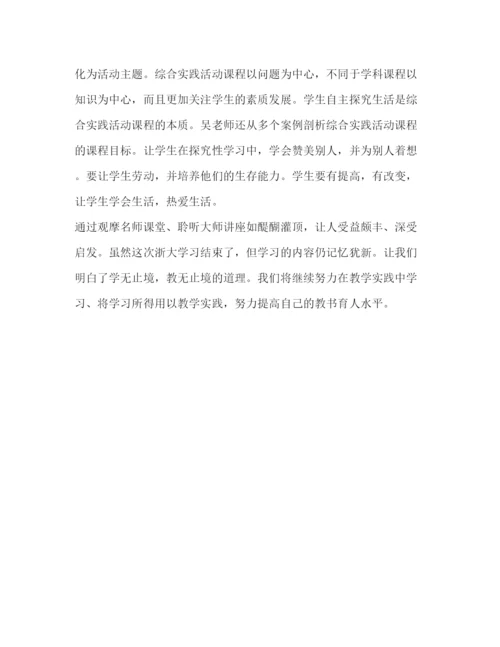 化为活动主题。综合实践活动课程以问题为中心，不同于学科课程以知识为中心，而且更加关注学生的素质发展。学生自主探究生活是综合实践活动课程的本质。吴老师还从多个案例剖析综合实践活动课程的课程目标。让学生在探究性学习中，学会赞美别人，并为别人着想。要让学生劳动，并培养他们的生存能力。学生要有提高，有改变，让学生学会生活，热爱生活。

通过观摩名师课堂、聆听大师讲座如醍醐灌顶，让人受益颇丰、深受启发。虽然这次浙大学习结束了，但学习的内容仍记忆犹新。让我们明白了学无止境，教无止境的道理。我们将继续努力在教学实践中学习、将学习所得用以教学实践，努力提高自己的教书育人水平。